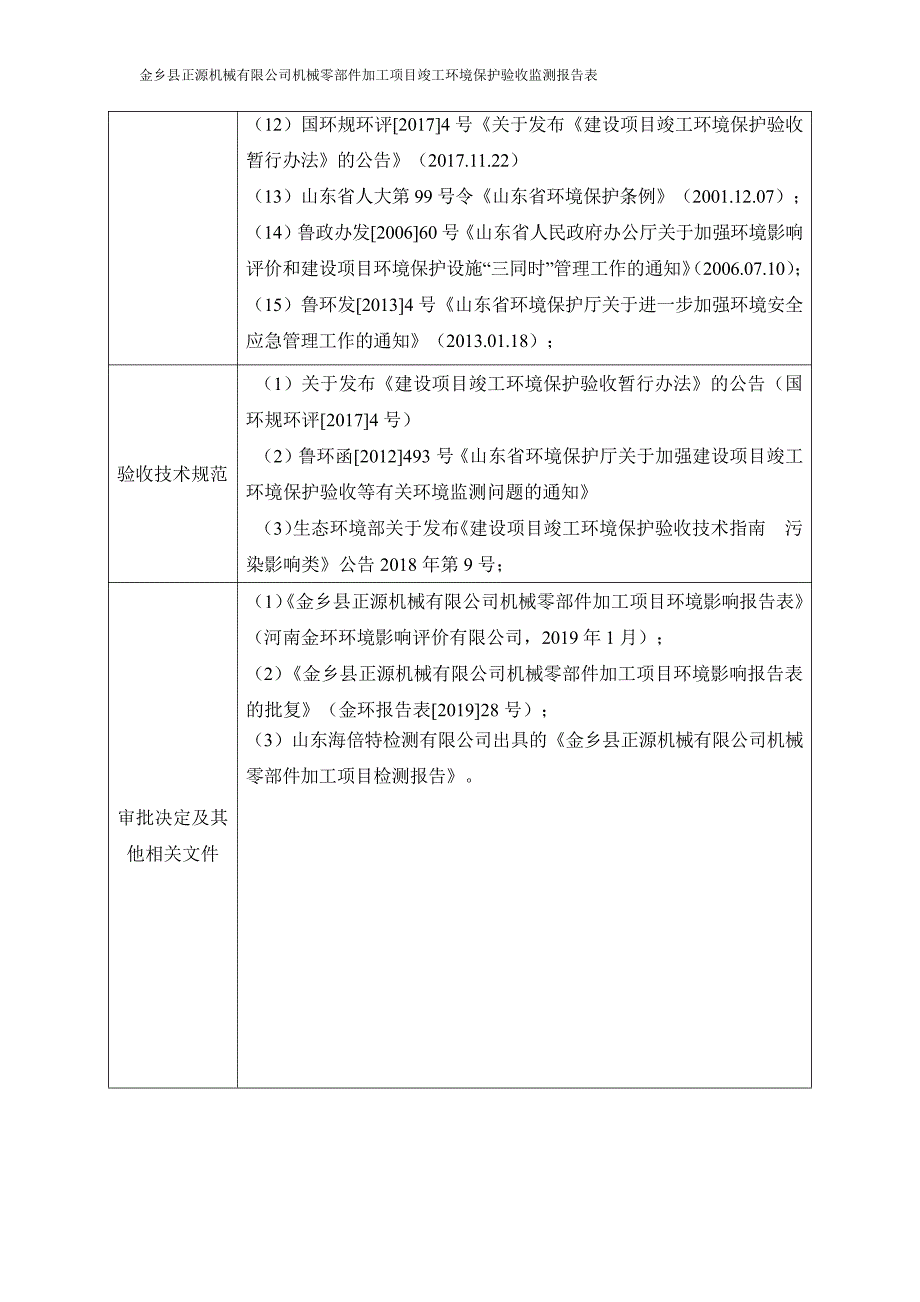 金乡县正源机械有限公司机械零部件加工项目竣工环境保护验收监测报告表

|  |  |
|---|---|
|  | （12）国环规环评[2017]4 号《关于发布《建设项目竣工环境保护验收暂行办法》的公告》（2017.11.22）<br>（13）山东省人大第 99 号令《山东省环境保护条例》（2001.12.07）；<br>（14）鲁政办发[2006]60 号《山东省人民政府办公厅关于加强环境影响评价和建设项目环境保护设施“三同时”管理工作的通知》(2006.07.10)；<br>（15）鲁环发[2013]4 号《山东省环境保护厅关于进一步加强环境安全应急管理工作的通知》（2013.01.18）； |
| 验收技术规范 | （1）关于发布《建设项目竣工环境保护验收暂行办法》的公告（国环规环评[2017]4 号）<br>（2）鲁环函[2012]493 号《山东省环境保护厅关于加强建设项目竣工环境保护验收等有关环境监测问题的通知》<br>（3）生态环境部关于发布《建设项目竣工环境保护验收技术指南 污染影响类》公告 2018 年第 9 号； |
| 审批决定及其他相关文件 | （1）《金乡县正源机械有限公司机械零部件加工项目环境影响报告表》（河南金环环境影响评价有限公司，2019 年 1 月）；<br>（2）《金乡县正源机械有限公司机械零部件加工项目环境影响报告表的批复》（金环报告表[2019]28 号）；<br>（3）山东海倍特检测有限公司出具的《金乡县正源机械有限公司机械零部件加工项目检测报告》。 |